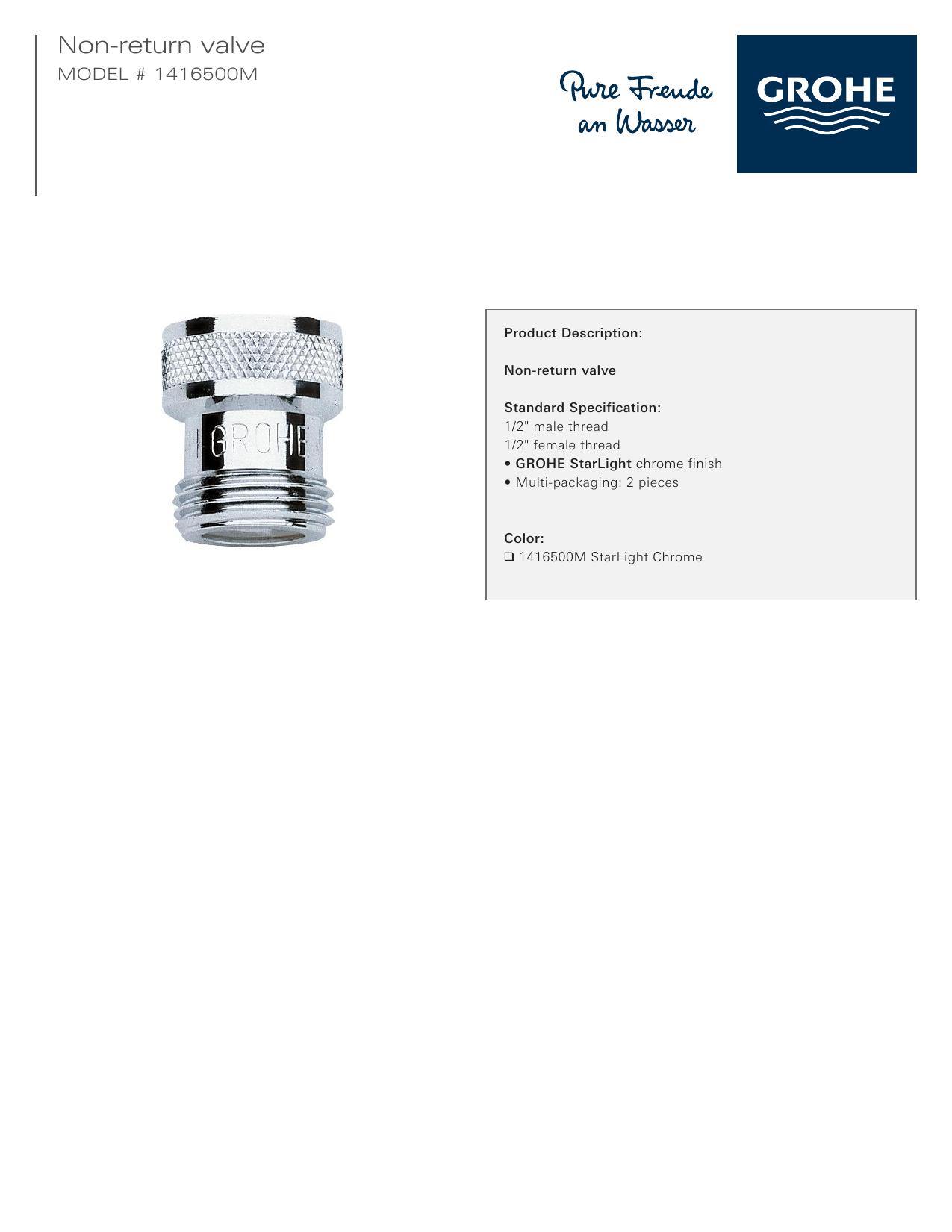 Non-return valve
MODEL # 1416500M

Pure Freude
an Wasser

GROHE

GROHE

Product Description:

Non-return valve

Standard Specification:
1/2" male thread
1/2" female thread
• GROHE StarLight chrome finish
• Multi-packaging: 2 pieces

Color:
☐ 1416500M StarLight Chrome